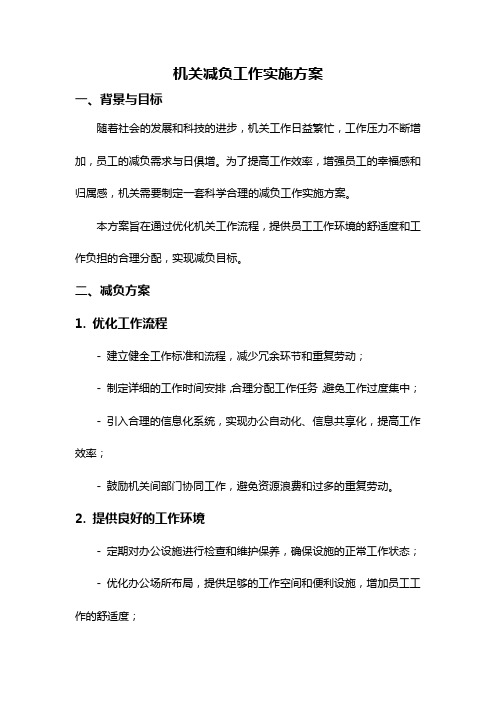 机关减负工作实施方案

一、背景与目标

随着社会的发展和科技的进步，机关工作日益繁忙，工作压力不断增加，员工的减负需求与日俱增。为了提高工作效率，增强员工的幸福感和归属感，机关需要制定一套科学合理的减负工作实施方案。

本方案旨在通过优化机关工作流程，提供员工工作环境的舒适度和工作负担的合理分配，实现减负目标。

二、减负方案

1. 优化工作流程

- 建立健全工作标准和流程，减少冗余环节和重复劳动；

- 制定详细的工作时间安排，合理分配工作任务，避免工作过度集中；

- 引入合理的信息化系统，实现办公自动化、信息共享化，提高工作效率；

- 鼓励机关间部门协同工作，避免资源浪费和过多的重复劳动。

2. 提供良好的工作环境

- 定期对办公设施进行检查和维护保养，确保设施的正常工作状态；

- 优化办公场所布局，提供足够的工作空间和便利设施，增加员工工作的舒适度；